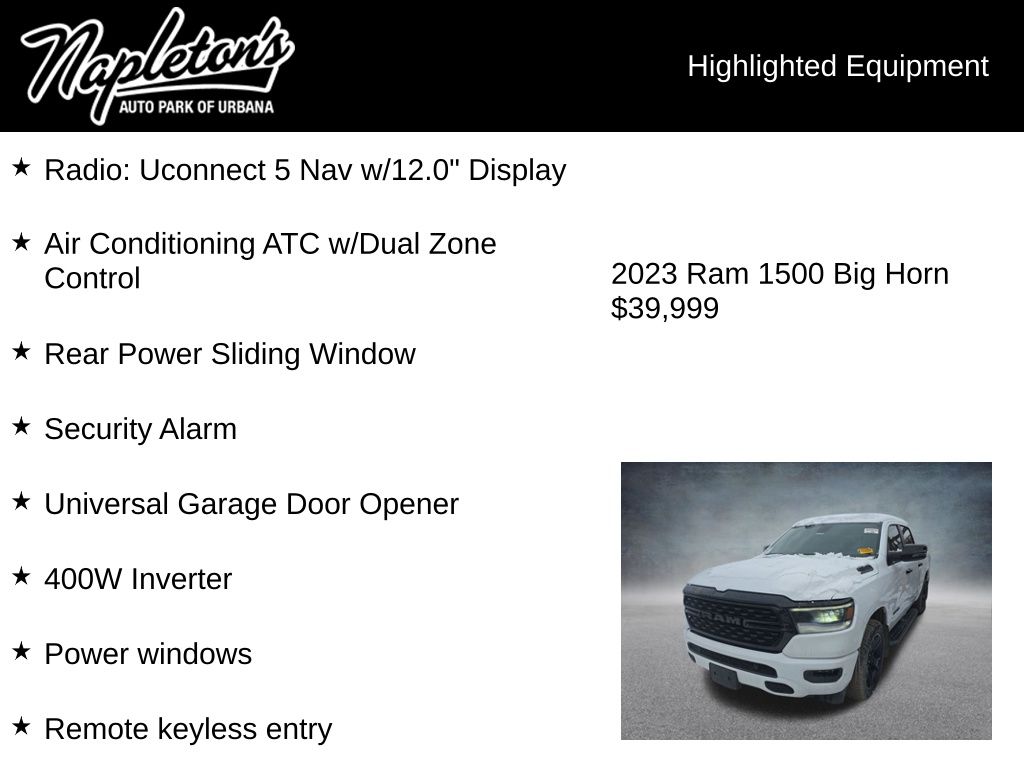 Napleton's
AUTO PARK OF URBANA

Highlighted Equipment

★ Radio: Uconnect 5 Nav w/12.0" Display

★ Air Conditioning ATC w/Dual Zone Control

★ Rear Power Sliding Window

★ Security Alarm

★ Universal Garage Door Opener

★ 400W Inverter

★ Power windows

★ Remote keyless entry

2023 Ram 1500 Big Horn
$39,999

RAM